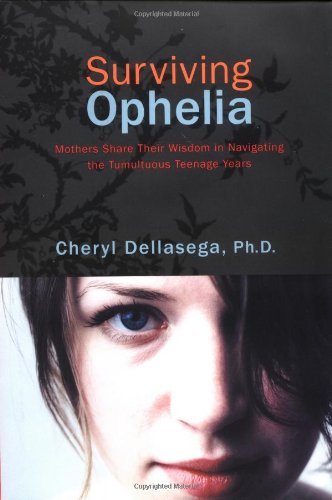 Copyrighted Material

Surviving
Ophelia

Mothers Share Their Wisdom in Navigating the Tumultuous Teenage Years

Cheryl Dellasega, Ph.D.

Copyrighted Material